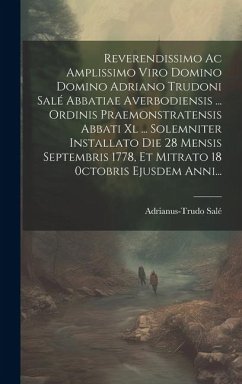 Reverendissimo Ac Amplissimo Viro Domino Domino Adriano Trudoni Salé Abbatiae Averbodiensis ... Ordinis Praemonstratensis Abbati Xl ... Solemniter Installato Die 28 Mensis Septembris 1778, Et Mitrato 18 0ctobris Ejusdem Anni...

Adrianus-Trudo Salé